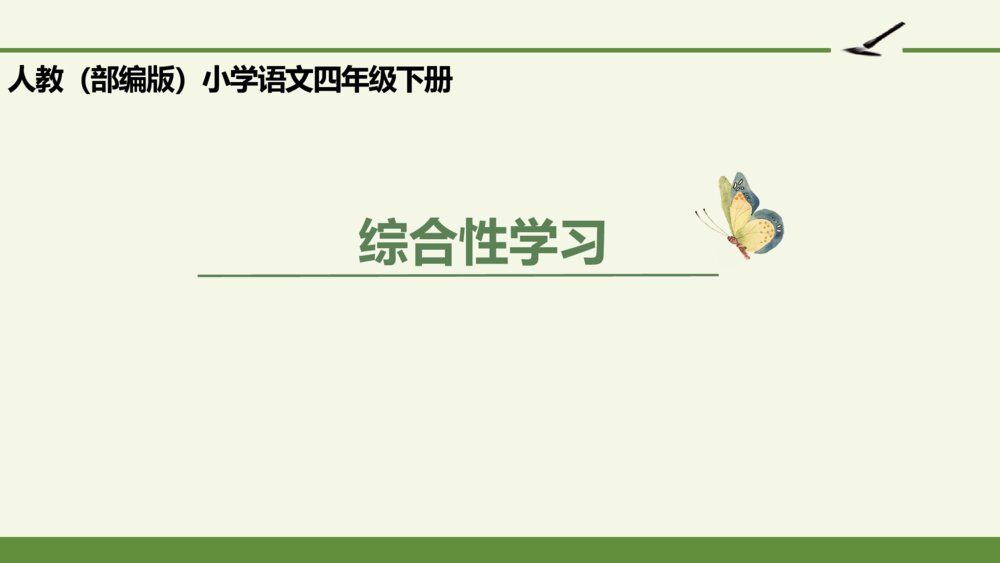 人教（部编版）小学语文四年级下册

综合性学习